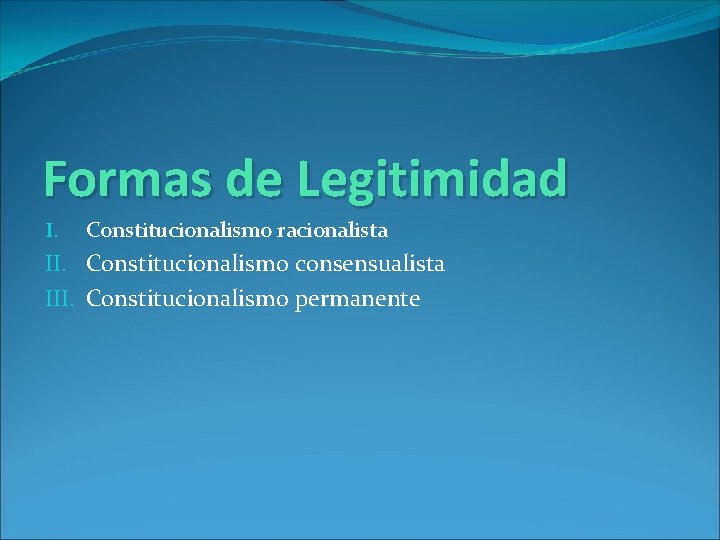 Formas de Legitimidad

I. Constitucionalismo racionalista
II. Constitucionalismo consensualista
III. Constitucionalismo permanente